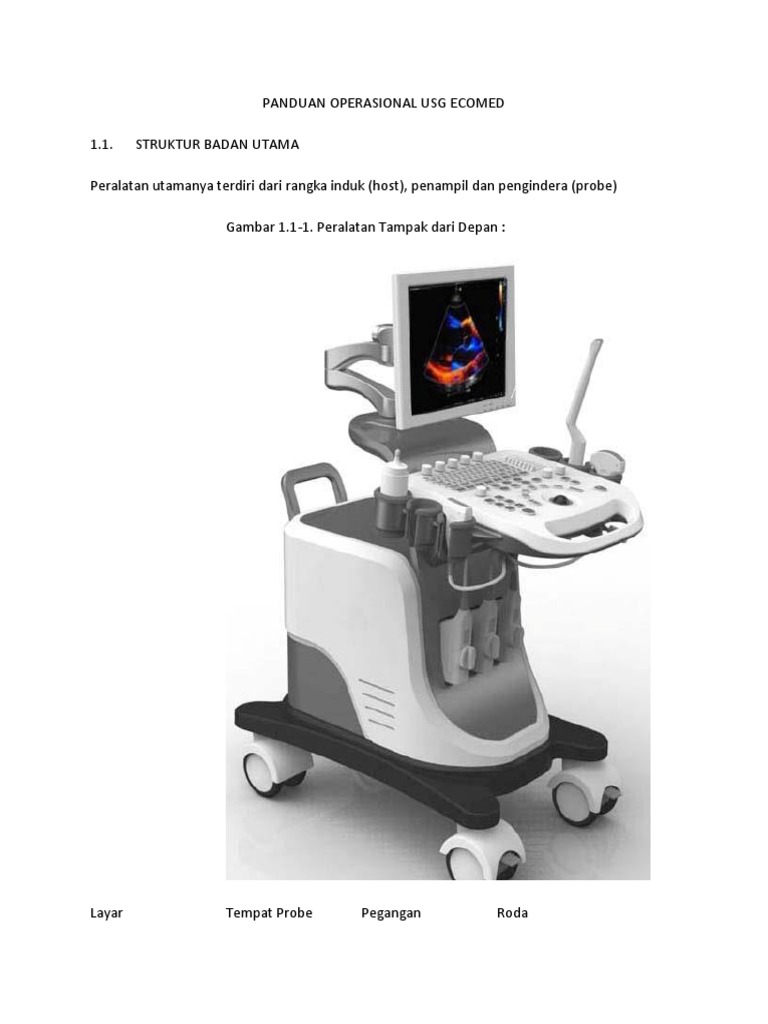 PANDUAN OPERASIONAL USG ECOMED

1.1. STRUKTUR BADAN UTAMA

Peralatan utamanya terdiri dari rangka induk (host), penampil dan pengindera (probe)

Gambar 1.1-1. Peralatan Tampak dari Depan :

Layar Tempat Probe Pegangan Roda